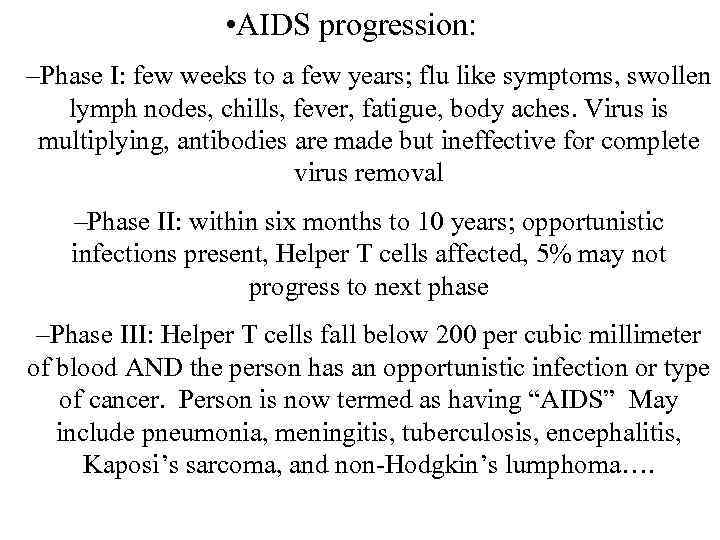 •AIDS progression:

–Phase I: few weeks to a few years; flu like symptoms, swollen lymph nodes, chills, fever, fatigue, body aches. Virus is multiplying, antibodies are made but ineffective for complete virus removal

–Phase II: within six months to 10 years; opportunistic infections present, Helper T cells affected, 5% may not progress to next phase

–Phase III: Helper T cells fall below 200 per cubic millimeter of blood AND the person has an opportunistic infection or type of cancer. Person is now termed as having “AIDS” May include pneumonia, meningitis, tuberculosis, encephalitis, Kaposi’s sarcoma, and non-Hodgkin’s lumphoma….